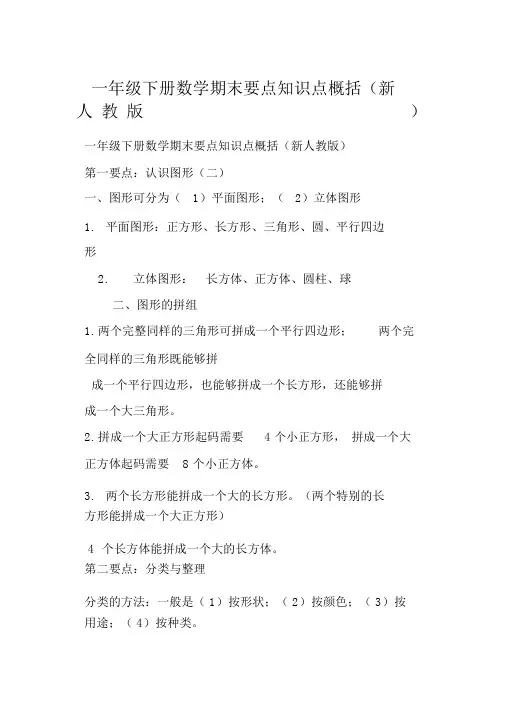 一年级下册数学期末要点知识点概括（新人教版）

一年级下册数学期末要点知识点概括（新人教版）

第一要点：认识图形（二）

一、图形可分为（ 1）平面图形；（ 2）立体图形

1. 平面图形：正方形、长方形、三角形、圆、平行四边形

2. 立体图形： 长方体、正方体、圆柱、球

二、图形的拼组

1.两个完整同样的三角形可拼成一个平行四边形； 两个完全同样的三角形既能够拼成一个平行四边形，也能够拼成一个长方形，还能够拼成一个大三角形。

2.拼成一个大正方形起码需要 4 个小正方形， 拼成一个大正方体起码需要 8 个小正方体。

3. 两个长方形能拼成一个大的长方形。（两个特别的长方形能拼成一个大正方形）

4 个长方体能拼成一个大的长方体。

第二要点：分类与整理

分类的方法：一般是（ 1）按形状；（ 2）按颜色；（ 3）按用途；（ 4）按种类。